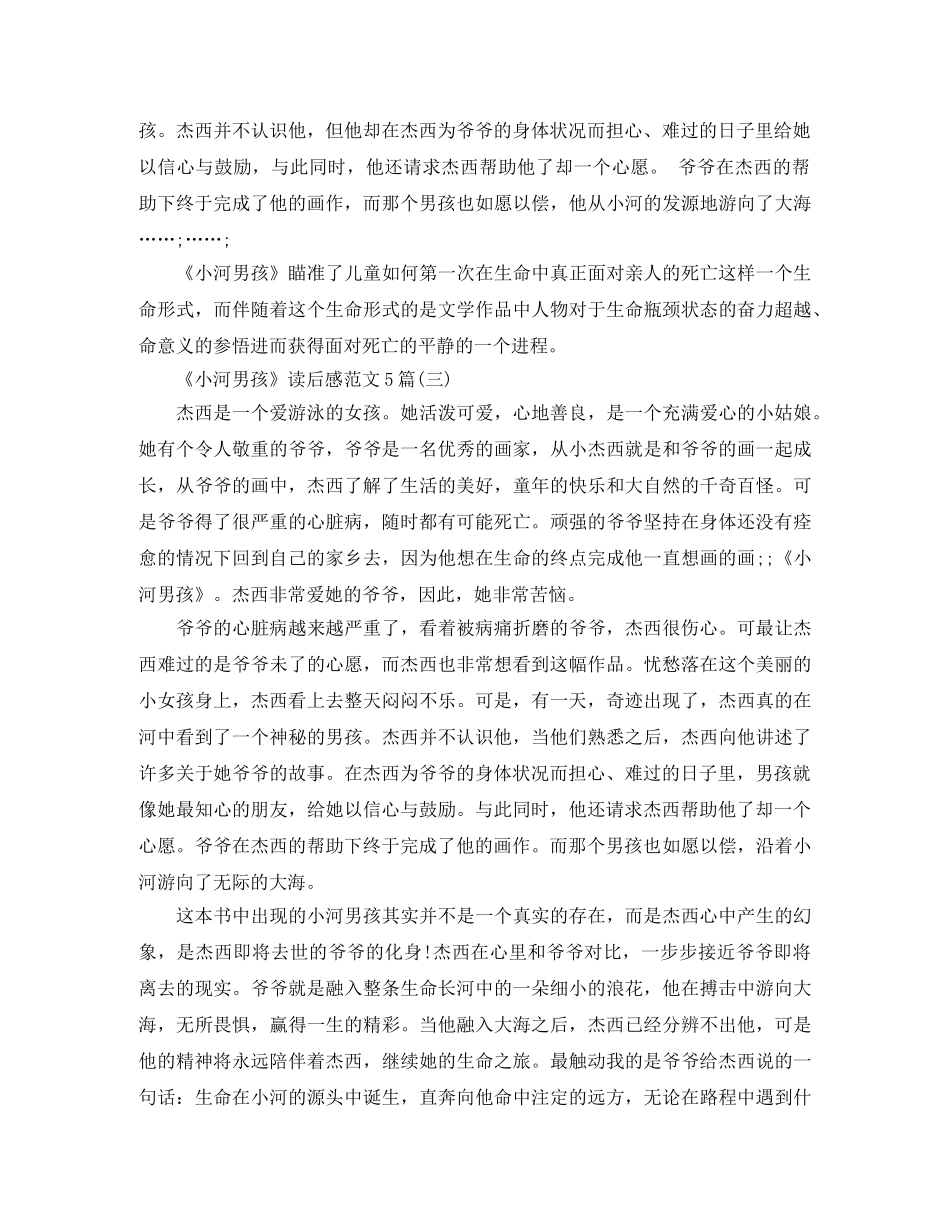 孩。杰西并不认识他，但他却在杰西为爷爷的身体状况而担心、难过的日子里给她以信心与鼓励，与此同时，他还请求杰西帮助他了却一个心愿。 爷爷在杰西的帮助下终于完成了他的画作，而那个男孩也如愿以偿，他从小河的发源地游向了大海……;……;

《小河男孩》瞄准了儿童如何第一次在生命中真正面对亲人的死亡这样一个生命形式，而伴随着这个生命形式的是文学作品中人物对于生命瓶颈状态的奋力超越、命意义的参悟进而获得面对死亡的平静的一个进程。

《小河男孩》读后感范文5篇(三)

杰西是一个爱游泳的女孩。她活泼可爱，心地善良，是一个充满爱心的小姑娘。她有个令人敬重的爷爷，爷爷是一名优秀的画家，从小杰西就是和爷爷的画一起成长，从爷爷的画中，杰西了解了生活的美好，童年的快乐和大自然的千奇百怪。可是爷爷得了很严重的心脏病，随时都有可能死亡。顽强的爷爷坚持在身体还没有痊愈的情况下回到自己的家乡去，因为他想在生命的终点完成他一直想画的画;;《小河男孩》。杰西非常爱她的爷爷，因此，她非常苦恼。

爷爷的心脏病越来越严重了，看着被病痛折磨的爷爷，杰西很伤心。可最让杰西难过的是爷爷未了的心愿，而杰西也非常想看到这幅作品。忧愁落在这个美丽的小女孩身上，杰西看上去整天闷闷不乐。可是，有一天，奇迹出现了，杰西真的在河中看到了一个神秘的男孩。杰西并不认识他，当他们熟悉之后，杰西向他讲述了许多关于她爷爷的故事。在杰西为爷爷的身体状况而担心、难过的日子里，男孩就像她最知心的朋友，给她以信心与鼓励。与此同时，他还请求杰西帮助他了却一个心愿。爷爷在杰西的帮助下终于完成了他的画作。而那个男孩也如愿以偿，沿着小河游向了无际的大海。

这本书中出现的小河男孩其实并不是一个真实的存在，而是杰西心中产生的幻象，是杰西即将去世的爷爷的化身!杰西在心里和爷爷对比，一步步接近爷爷即将离去的现实。爷爷就是融入整条生命长河中的一朵细小的浪花，他在搏击中游向大海，无所畏惧，赢得一生的精彩。当他融入大海之后，杰西已经分辨不出他，可是他的精神将永远陪伴着杰西，继续她的生命之旅。最触动我的是爷爷给杰西说的一句话：生命在小河的源头中诞生，直奔向他命中注定的远方，无论在路程中遇到什